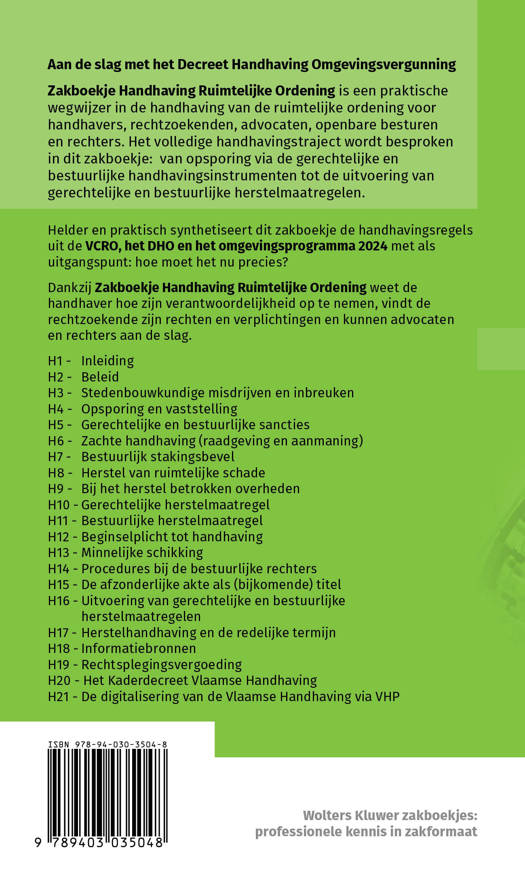 Aan de slag met het Decreet Handhaving Omgevingsvergunning

Zakboekje Handhaving Ruimtelijke Ordening is een praktische wegwijzer in de handhaving van de ruimtelijke ordening voor handhavers, rechtzoekenden, advocaten, openbare besturen en rechters. Het volledige handhavingstraject wordt besproken in dit zakboekje: van opsporing via de gerechtelijke en bestuurlijke handhavingsinstrumenten tot de uitvoering van gerechtelijke en bestuurlijke herstelmaatregelen.

Helder en praktisch synthetiseert dit zakboekje de handhavingsregels uit de VCRO, het DHO en het omgevingsprogramma 2024 met als uitgangspunt: hoe moet het nu precies?

Dankzij Zakboekje Handhaving Ruimtelijke Ordening weet de handhaver hoe zijn verantwoordelijkheid op te nemen, vindt de rechtzoekende zijn rechten en verplichtingen en kunnen advocaten en rechters aan de slag.

H1 - Inleiding
H2 - Beleid
H3 - Stedenbouwkundige misdrijven en inbreuken
H4 - Opsporing en vaststelling
H5 - Gerechtelijke en bestuurlijke sancties
H6 - Zachte handhaving (raadgeving en aanmaning)
H7 - Bestuurlijk stakingsbevel
H8 - Herstel van ruimtelijke schade
H9 - Bij het herstel betrokken overheden
H10 - Gerechtelijke herstelmaatregel
H11 - Bestuurlijke herstelmaatregel
H12 - Beginselplicht tot handhaving
H13 - Minnelijke schikking
H14 - Procedures bij de bestuurlijke rechters
H15 - De afzonderlijke akte als (bijkomende) titel
H16 - Uitvoering van gerechtelijke en bestuurlijke herstelmaatregelen
H17 - Herstelhandhaving en de redelijke termijn
H18 - Informatiebronnen
H19 - Rechtsplegingsvergoeding
H20 - Het Kaderdecreet Vlaamse Handhaving
H21 - De digitalisering van de Vlaamse Handhaving via VHP

ISBN 978-94-030-3504-8

9 789403 035048

Wolters Kluwer zakboekjes: professionele kennis in zakformaat